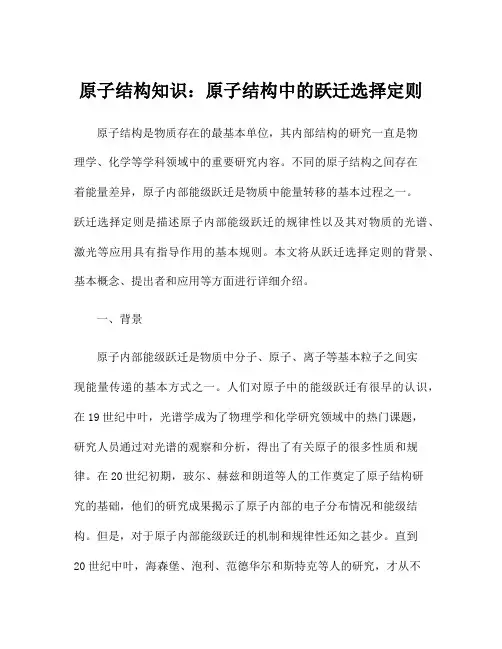 原子结构知识：原子结构中的跃迁选择定则

原子结构是物质存在的最基本单位，其内部结构的研究一直是物理学、化学等学科领域中的重要研究内容。不同的原子结构之间存在着能量差异，原子内部能级跃迁是物质中能量转移的基本过程之一。跃迁选择定则是描述原子内部能级跃迁的规律性以及其对物质的光谱、激光等应用具有指导作用的基本规则。本文将从跃迁选择定则的背景、基本概念、提出者和应用等方面进行详细介绍。

一、背景

原子内部能级跃迁是物质中分子、原子、离子等基本粒子之间实现能量传递的基本方式之一。人们对原子中的能级跃迁有很早的认识，在19世纪中叶，光谱学成为了物理学和化学研究领域中的热门课题，研究人员通过对光谱的观察和分析，得出了有关原子的很多性质和规律。在20世纪初期，玻尔、赫兹和朗道等人的工作奠定了原子结构研究的基础，他们的研究成果揭示了原子内部的电子分布情况和能级结构。但是，对于原子内部能级跃迁的机制和规律性还知之甚少。直到20世纪中叶，海森堡、泡利、范德华尔和斯特克等人的研究，才从不